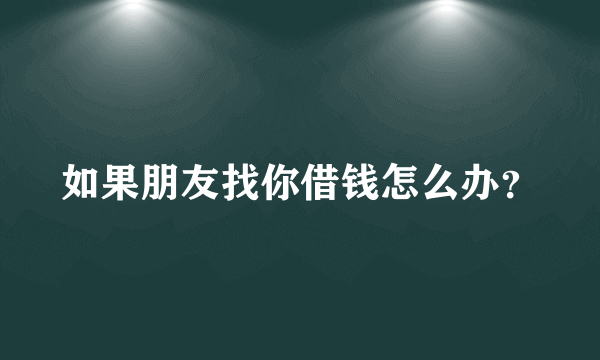 如果朋友找你借钱怎么办？